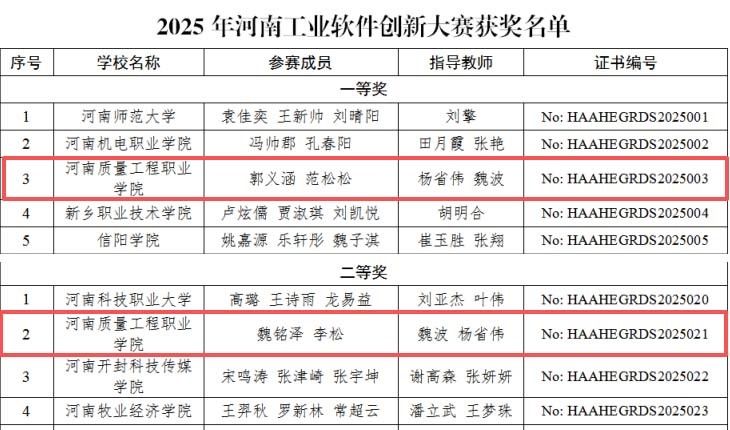 2025年河南工业软件创新大赛获奖名单

| 序号 | 学校名称 | 参赛成员 | 指导教师 | 证书编号 |
|---|---|---|---|---|
| 一等奖 | | | | |
| 1 | 河南师范大学 | 袁佳奕 王新帅 刘晴阳 | 刘擎 | No: HAAHEGRDS2025001 |
| 2 | 河南机电职业学院 | 冯帅郡 孔春阳 | 田月霞 张艳 | No: HAAHEGRDS2025002 |
| 3 | 河南质量工程职业学院 | 郭义涵 范松松 | 杨省伟 魏波 | No: HAAHEGRDS2025003 |
| 4 | 新乡职业技术学院 | 卢炫儒 贾淑琪 刘凯悦 | 胡明合 | No: HAAHEGRDS2025004 |
| 5 | 信阳学院 | 姚嘉源 乐轩彤 魏子淇 | 崔玉胜 张翔 | No: HAAHEGRDS2025005 |
| 二等奖 | | | | |
| 1 | 河南科技职业大学 | 高璐 王诗雨 龙易益 | 刘亚杰 叶伟 | No: HAAHEGRDS2025020 |
| 2 | 河南质量工程职业学院 | 魏铭泽 李松 | 魏波 杨省伟 | No: HAAHEGRDS2025021 |
| 3 | 河南开封科技传媒学院 | 宋鸣涛 张津崎 张宇坤 | 谢高森 张妍妍 | No: HAAHEGRDS2025022 |
| 4 | 河南牧业经济学院 | 王羿秋 罗新林 常超云 | 潘立武 王梦珠 | No: HAAHEGRDS2025023 |